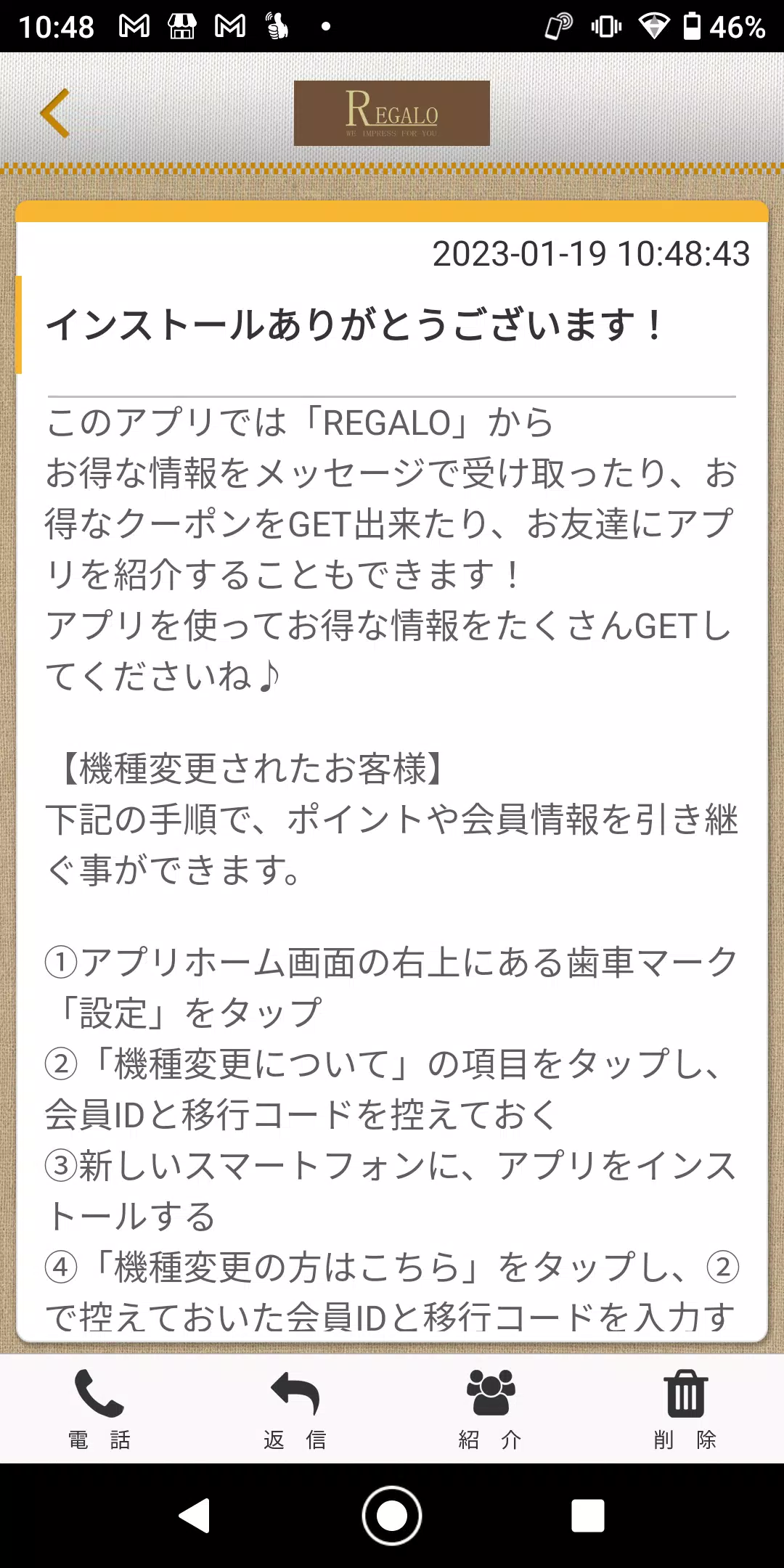 10:48 46%

REGALO
WE IMPRESS FOR YOU

2023-01-19 10:48:43

インストールありがとうございます！

このアプリでは「REGALO」から
お得な情報をメッセージで受け取ったり、お得なクーポンをGET出来たり、お友達にアプリを紹介することもできます！
アプリを使ってお得な情報をたくさんGETしてくださいね♪

【機種変更されたお客様】
下記の手順で、ポイントや会員情報を引き継ぐ事ができます。

①アプリホーム画面の右上にある歯車マーク「設定」をタップ
②「機種変更について」の項目をタップし、会員IDと移行コードを控えておく
③新しいスマートフォンに、アプリをインストールする
④「機種変更の方はこちら」をタップし、②で控えておいた会員IDと移行コードを入力す

電　話
返　信
紹　介
削　除